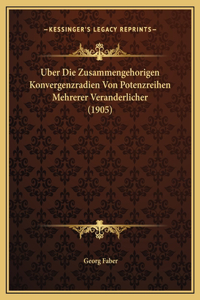 —KESSINGER'S LEGACY REPRINTS—

Uber Die Zusammengehorigen Konvergenzradien Von Potenzreihen Mehrerer Veranderlicher (1905)

Georg Faber